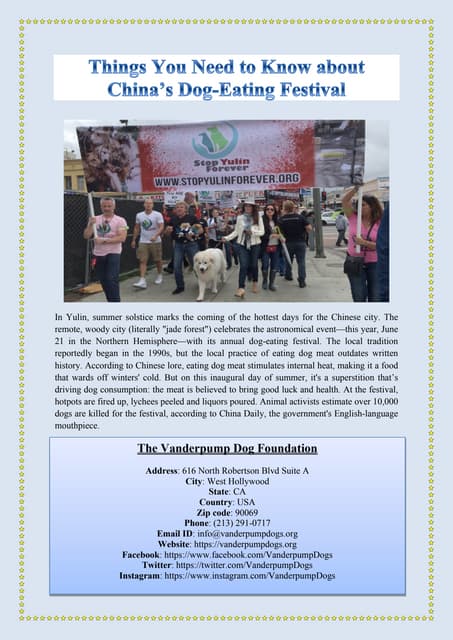 Things You Need to Know about China's Dog-Eating Festival

Stop Yulin Forever
WWW.STOPYULINFOREVER.ORG

In Yulin, summer solstice marks the coming of the hottest days for the Chinese city. The remote, woody city (literally "jade forest") celebrates the astronomical event—this year, June 21 in the Northern Hemisphere—with its annual dog-eating festival. The local tradition reportedly began in the 1990s, but the local practice of eating dog meat outdates written history. According to Chinese lore, eating dog meat stimulates internal heat, making it a food that wards off winters' cold. But on this inaugural day of summer, it's a superstition that's driving dog consumption: the meat is believed to bring good luck and health. At the festival, hotpots are fired up, lychees peeled and liquors poured. Animal activists estimate over 10,000 dogs are killed for the festival, according to China Daily, the government's English-language mouthpiece.

The Vanderpump Dog Foundation

Address: 616 North Robertson Blvd Suite A
City: West Hollywood
State: CA
Country: USA
Zip code: 90069
Phone: (213) 291-0717
Email ID: info@vanderpumpdogs.org
Website: https://vanderpumpdogs.org
Facebook: https://www.facebook.com/VanderpumpDogs
Twitter: https://twitter.com/VanderpumpDogs
Instagram: https://www.instagram.com/VanderpumpDogs